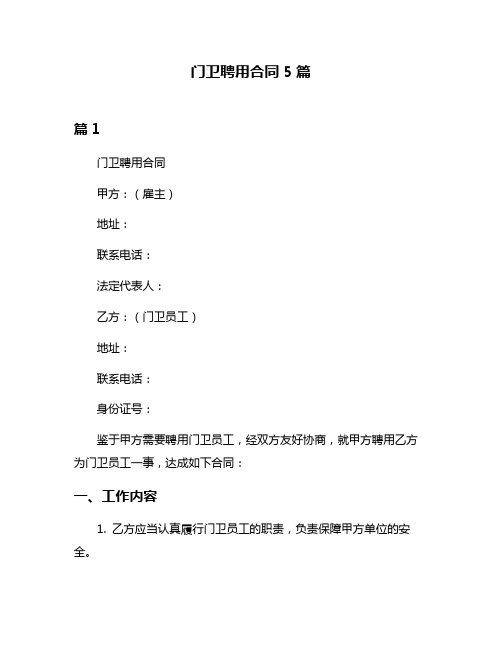 门卫聘用合同 5 篇

篇 1

门卫聘用合同

甲方：（雇主）

地址：

联系电话：

法定代表人：

乙方：（门卫员工）

地址：

联系电话：

身份证号：

鉴于甲方需要聘用门卫员工，经双方友好协商，就甲方聘用乙方为门卫员工一事，达成如下合同：

一、工作内容

1. 乙方应当认真履行门卫员工的职责，负责保障甲方单位的安全。